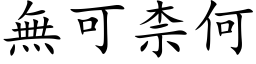 無可柰何